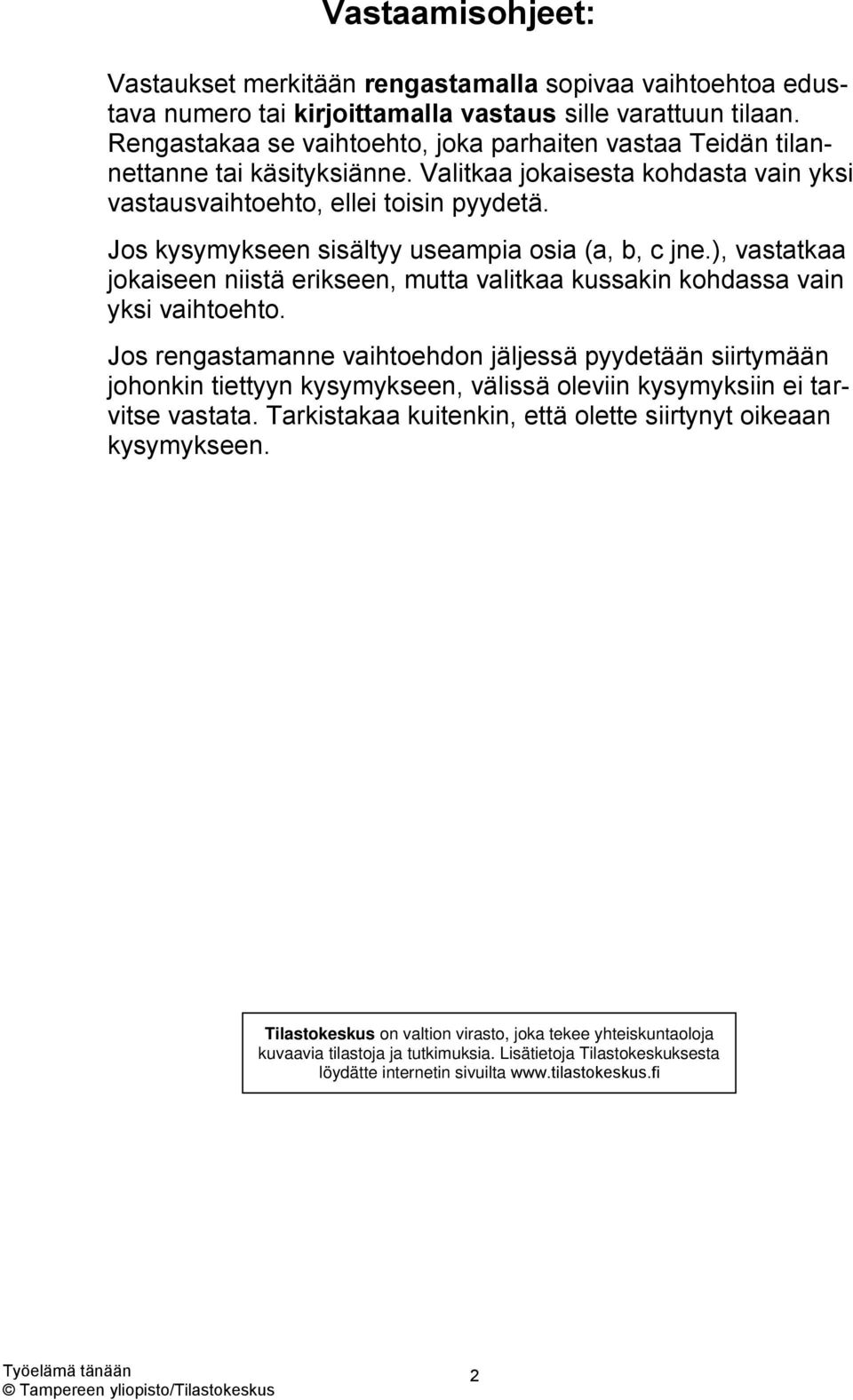 Vastaamisohjeet:

Vastaukset merkitään rengastamalla sopivaa vaihtoehtoa edustava numero tai kirjoittamalla vastaus sille varattuun tilaan. Rengastakaa se vaihtoehto, joka parhaiten vastaa Teidän tilannettanne tai käsityksiänne. Valitkaa jokaisesta kohdasta vain yksi vastausvaihtoehto, ellei toisin pyydetä.

Jos kysymykseen sisältyy useampia osia (a, b, c jne.), vastatkaa jokaiseen niistä erikseen, mutta valitkaa kussakin kohdassa vain yksi vaihtoehto.

Jos rengastamanne vaihtoehdon jäljessä pyydetään siirtymään johonkin tiettyyn kysymykseen, välissä oleviin kysymyksiin ei tarvitse vastata. Tarkistakaa kuitenkin, että olette siirtynyt oikeaan kysymykseen.

Tilastokeskus on valtion virasto, joka tekee yhteiskuntaoloja kuvaavia tilastoja ja tutkimuksia. Lisätietoja Tilastokeskuksesta löydätte internetin sivuilta www.tilastokeskus.fi

Työelämä tänään
© Tampereen yliopisto/Tilastokeskus

2